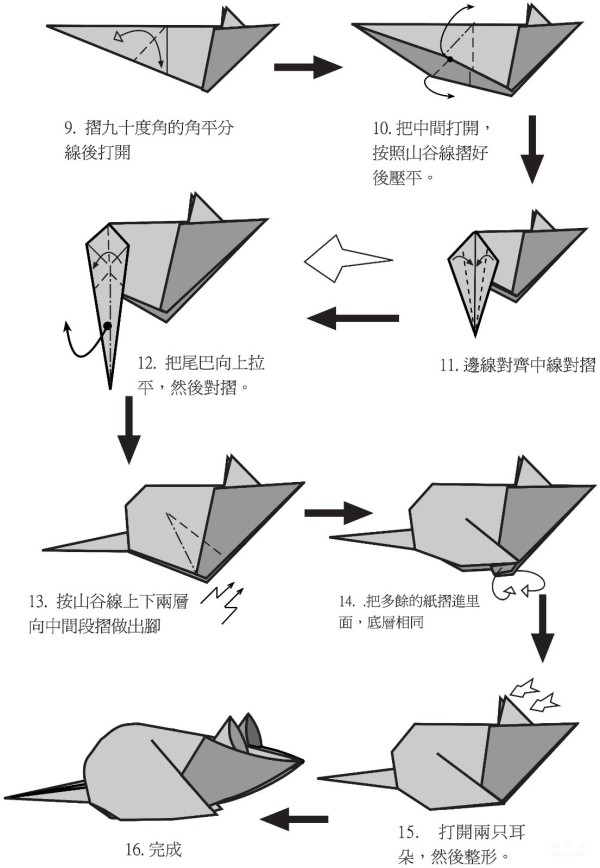 9. 摺九十度角的角平分線後打開

10. 把中間打開，按照山谷線摺好後壓平。

11. 邊線對齊中線對摺

12. 把尾巴向上拉平，然後對摺。

13. 按山谷線上下兩層向中間段摺做出腳

14. .把多餘的紙摺進里面，底層相同

15. 打開兩只耳朵，然後整形。

16. 完成